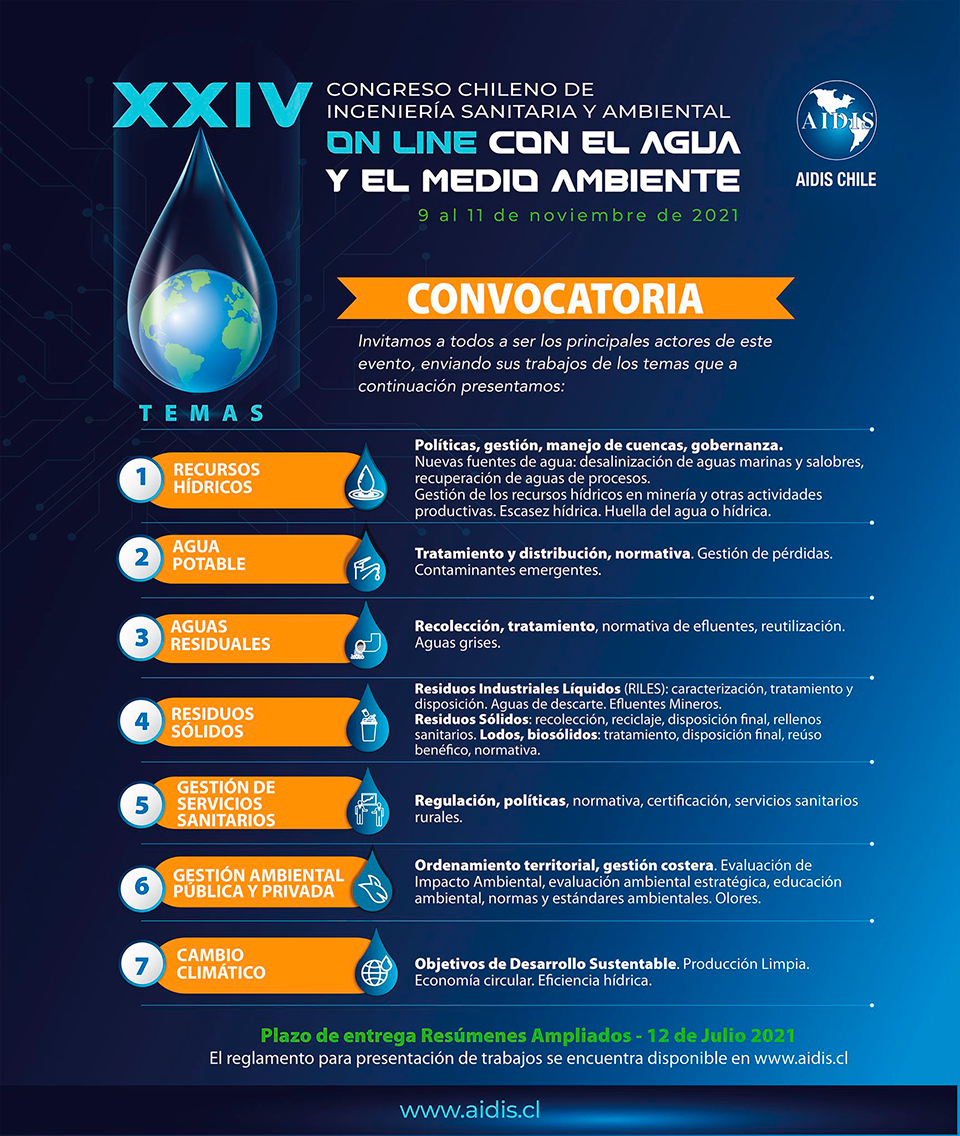 XXIV

CONGRESO CHILENO DE INGENIERÍA SANITARIA Y AMBIENTAL

ON LINE CON EL AGUA Y EL MEDIO AMBIENTE

9 al 11 de noviembre de 2021

AIDIS

AIDIS CHILE

CONVOCATORIA

Invitamos a todos a ser los principales actores de este evento, enviando sus trabajos de los temas que a continuación presentamos:

TEMAS

1 RECURSOS HÍDRICOS

Políticas, gestión, manejo de cuencas, gobernanza. Nuevas fuentes de agua: desalinización de aguas marinas y salobres, recuperación de aguas de procesos. Gestión de los recursos hídricos en minería y otras actividades productivas. Escasez hídrica. Huella del agua o hídrica.

2 AGUA POTABLE

Tratamiento y distribución, normativa. Gestión de pérdidas. Contaminantes emergentes.

3 AGUAS RESIDUALES

Recolección, tratamiento, normativa de efluentes, reutilización. Aguas grises.

4 RESIDUOS SÓLIDOS

Residuos Industriales Líquidos (RILES): caracterización, tratamiento y disposición. Aguas de descarte. Efluentes Mineros. Residuos Sólidos: recolección, reciclaje, disposición final, rellenos sanitarios. Lodos, biosólidos: tratamiento, disposición final, reúso benéfico, normativa.

5 GESTIÓN DE SERVICIOS SANITARIOS

Regulación, políticas, normativa, certificación, servicios sanitarios rurales.

6 GESTIÓN AMBIENTAL PÚBLICA Y PRIVADA

Ordenamiento territorial, gestión costera. Evaluación de Impacto Ambiental, evaluación ambiental estratégica, educación ambiental, normas y estándares ambientales. Olores.

7 CAMBIO CLIMÁTICO

Objetivos de Desarrollo Sustentable. Producción Limpia. Economía circular. Eficiencia hídrica.

Plazo de entrega Resúmenes Ampliados - 12 de Julio 2021

El reglamento para presentación de trabajos se encuentra disponible en www.aidis.cl

www.aidis.cl